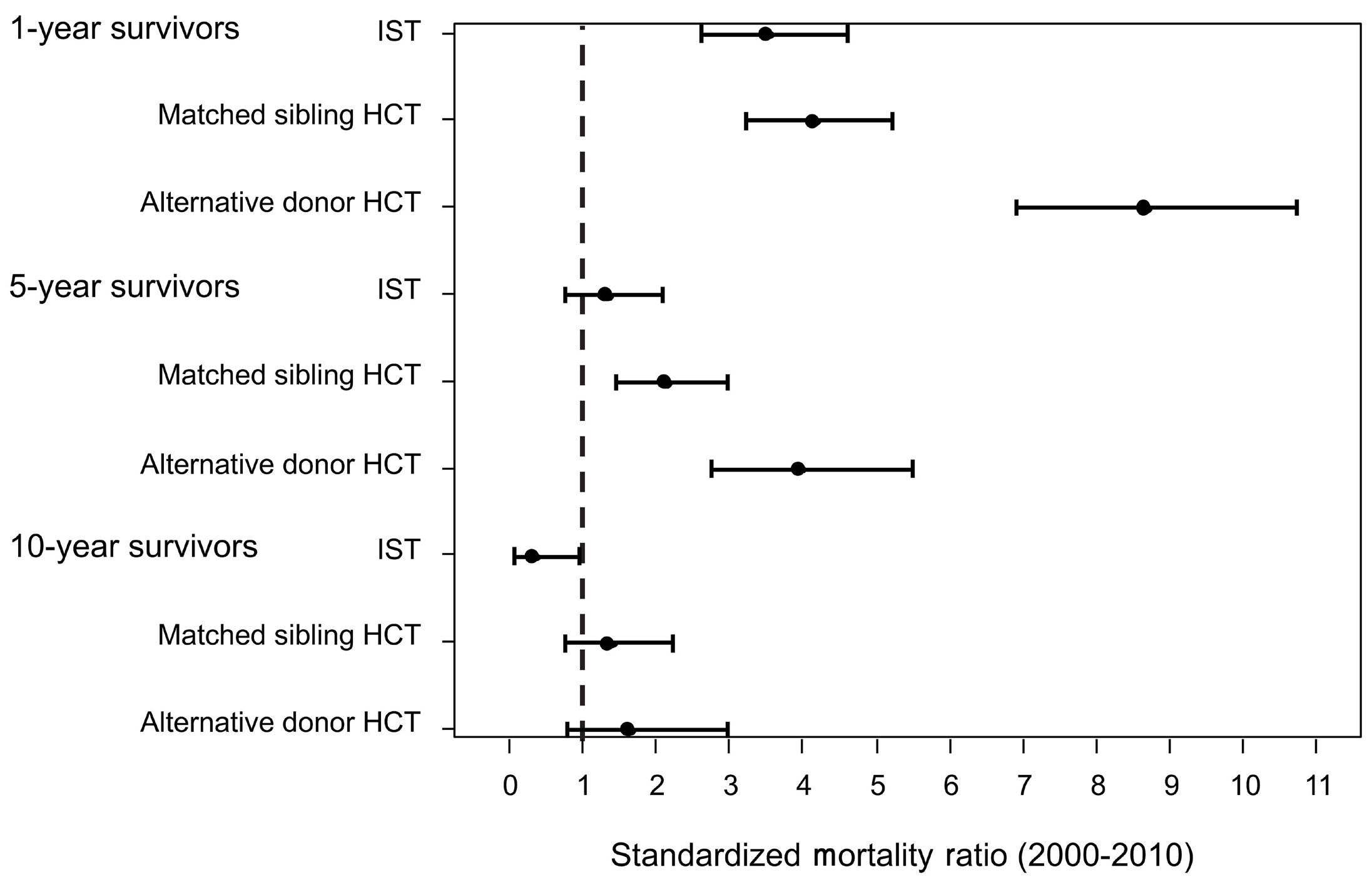 1-year survivors
IST
Matched sibling HCT
Alternative donor HCT
5-year survivors
IST
Matched sibling HCT
Alternative donor HCT
10-year survivors
IST
Matched sibling HCT
Alternative donor HCT
0 1 2 3 4 5 6 7 8 9 10 11
Standardized mortality ratio (2000-2010)